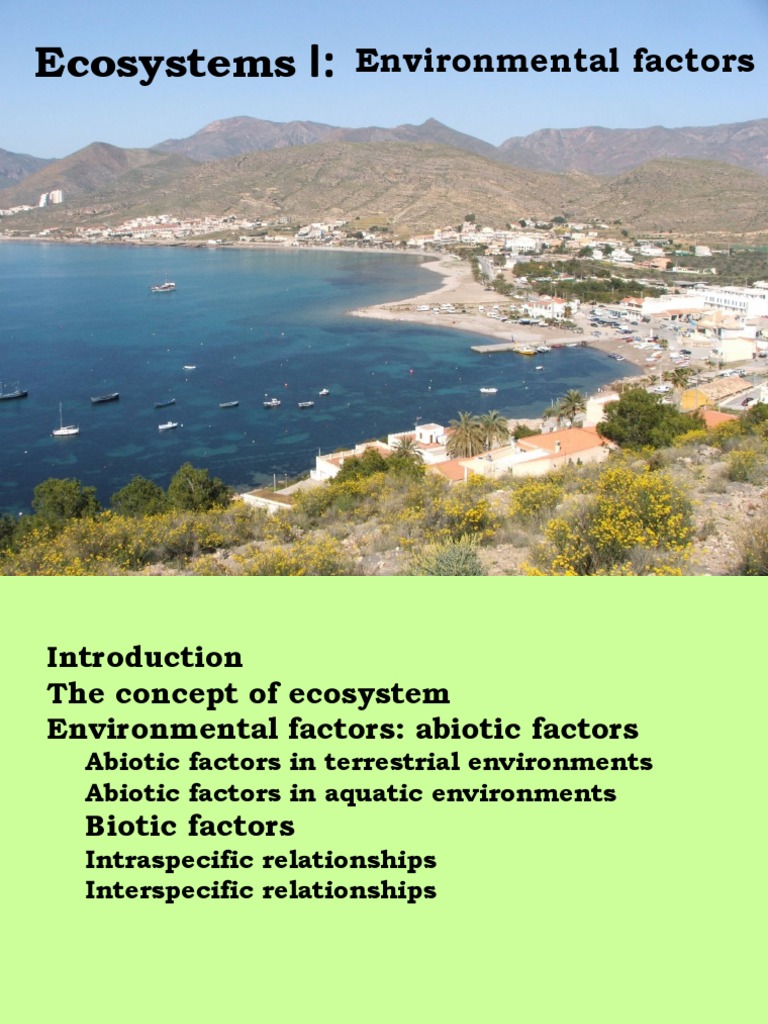 Ecosystems I: Environmental factors

Introduction
The concept of ecosystem
Environmental factors: abiotic factors
Abiotic factors in terrestrial environments
Abiotic factors in aquatic environments
Biotic factors
Intraspecific relationships
Interspecific relationships